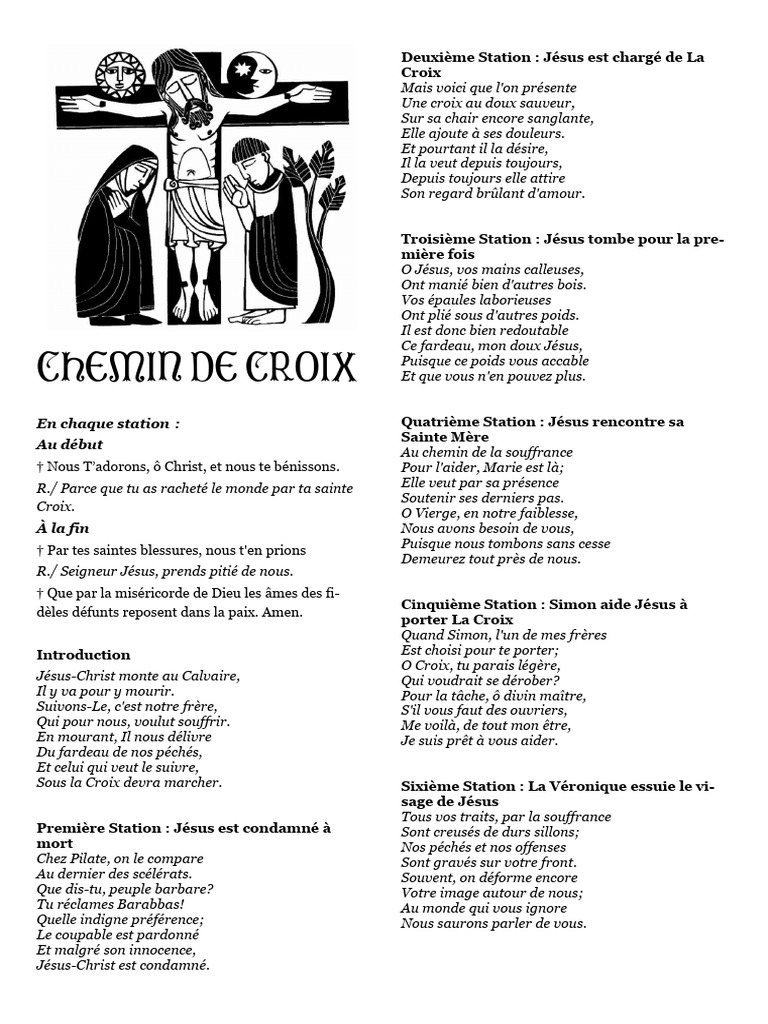 CHEMIN DE CROIX

En chaque station :

Au début

† Nous T'adorons, ô Christ, et nous te bénissons.

R./ Parce que tu as racheté le monde par ta sainte Croix.

À la fin

† Par tes saintes blessures, nous t'en prions

R./ Seigneur Jésus, prends pitié de nous.

† Que par la miséricorde de Dieu les âmes des fidèles défunts reposent dans la paix. Amen.

Introduction
Jésus-Christ monte au Calvaire,
Il y va pour y mourir.
Suivons-Le, c'est notre frère,
Qui pour nous, voulut souffrir.
En mourant, Il nous délivre
Du fardeau de nos péchés,
Et celui qui veut le suivre,
Sous la Croix devra marcher.

Première Station : Jésus est condamné à mort
Chez Pilate, on le compare
Au dernier des scélérats.
Que dis-tu, peuple barbare?
Tu réclames Barabbas!
Quelle indigne préférence;
Le coupable est pardonné
Et malgré son innocence,
Jésus-Christ est condamné.

Deuxième Station : Jésus est chargé de La Croix
Mais voici que l'on présente
Une croix au doux sauveur,
Sur sa chair encore sanglante,
Elle ajoute à ses douleurs.
Et pourtant il la désire,
Il la veut depuis toujours,
Depuis toujours elle attire
Son regard brûlant d'amour.

Troisième Station : Jésus tombe pour la première fois
O Jésus, vos mains calleuses,
Ont manié bien d'autres bois.
Vos épaules laborieuses
Ont plié sous d'autres poids.
Il est donc bien redoutable
Ce fardeau, mon doux Jésus,
Puisque ce poids vous accable
Et que vous n'en pouvez plus.

Quatrième Station : Jésus rencontre sa Sainte Mère
Au chemin de la souffrance
Pour l'aider, Marie est là;
Elle veut par sa présence
Soutenir ses derniers pas.
O Vierge, en notre faiblesse,
Nous avons besoin de vous,
Puisque nous tombons sans cesse
Demeurez tout près de nous.

Cinquième Station : Simon aide Jésus à porter La Croix
Quand Simon, l'un de mes frères
Est choisi pour te porter;
O Croix, tu parais légère,
Qui voudrait se dérober?
Pour la tâche, ô divin maître,
S'il vous faut des ouvriers,
Me voilà, de tout mon être,
Je suis prêt à vous aider.

Sixième Station : La Véronique essuie le visage de Jésus
Tous vos traits, par la souffrance
Sont creusés de durs sillons;
Nos péchés et nos offenses
Sont gravés sur votre front.
Souvent, on déforme encore
Votre image autour de nous;
Au monde qui vous ignore
Nous saurons parler de vous.